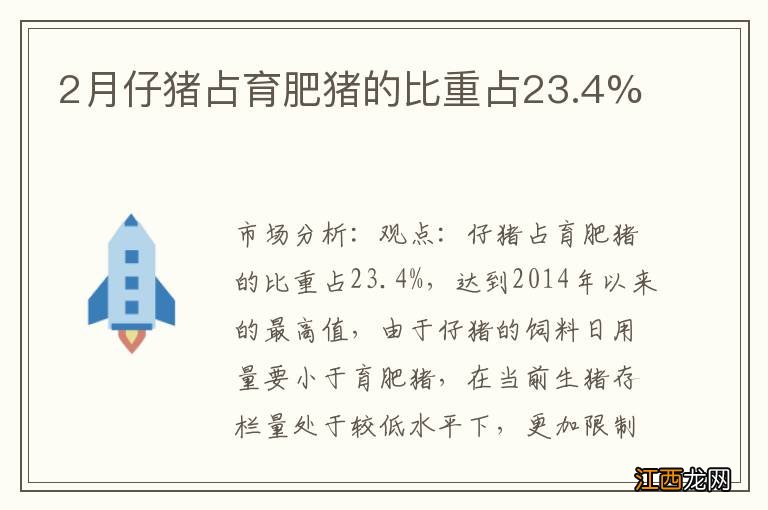 2月仔猪占育肥猪的比重占23.4%

市场分析：观点：仔猪占育肥猪的比重占23.4%，达到2014年以来的最高值，由于仔猪的饲料日用量要小于育肥猪，在当前生猪存栏量处于较低水平下，更加限制

江西龙网